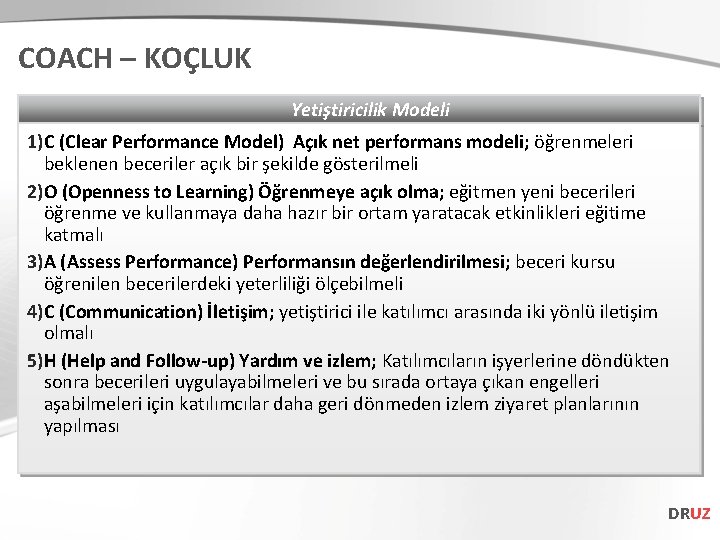 COACH – KOÇLUK

Yetiştiricilik Modeli

1)C (Clear Performance Model) Açık net performans modeli; öğrenmeleri beklenen beceriler açık bir şekilde gösterilmeli

2)O (Openness to Learning) Öğrenmeye açık olma; eğitmen yeni becerileri öğrenme ve kullanmaya daha hazır bir ortam yaratacak etkinlikleri eğitime katmalı

3)A (Assess Performance) Performansın değerlendirilmesi; beceri kursu öğrenilen becerilerdeki yeterliliği ölçebilmeli

4)C (Communication) İletişim; yetiştirici ile katılımcı arasında iki yönlü iletişim olmalı

5)H (Help and Follow-up) Yardım ve izlem; Katılımcıların işyerlerine döndükten sonra becerileri uygulayabilmeleri ve bu sırada ortaya çıkan engelleri aşabilmeleri için katılımcılar daha geri dönmeden izlem ziyaret planlarının yapılması

DRUZ